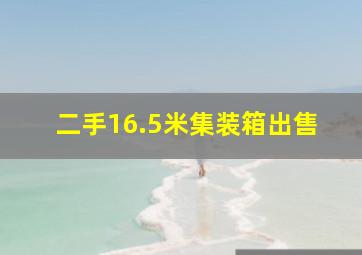 二手16.5米集装箱出售